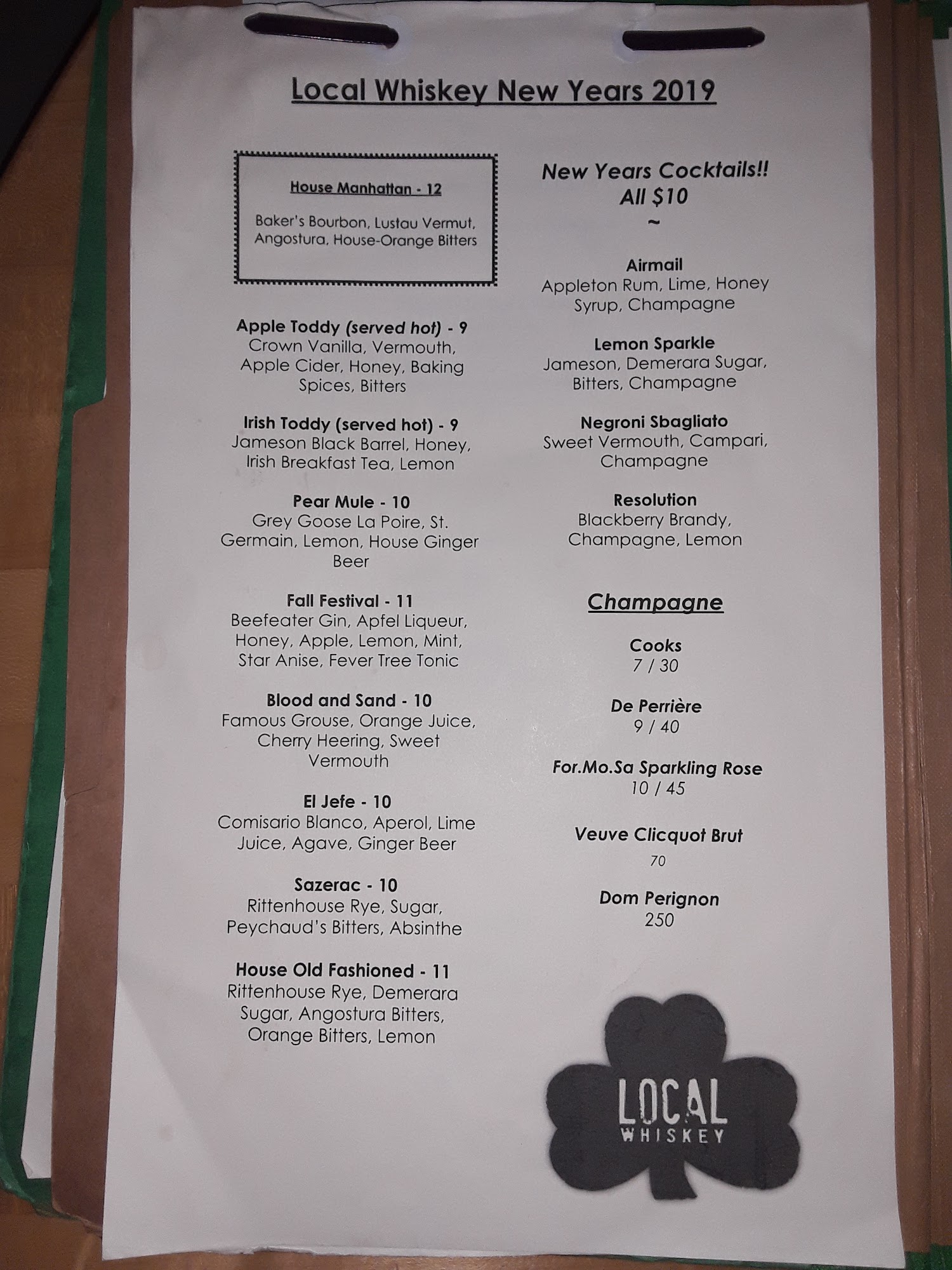 Local Whiskey New Years 2019

House Manhattan - 12

Baker's Bourbon, Lustau Vermut, Angostura, House-Orange Bitters

Apple Toddy (served hot) - 9
Crown Vanilla, Vermouth, Apple Cider, Honey, Baking Spices, Bitters

Irish Toddy (served hot) - 9
Jameson Black Barrel, Honey, Irish Breakfast Tea, Lemon

Pear Mule - 10
Grey Goose La Poire, St. Germain, Lemon, House Ginger Beer

Fall Festival - 11
Beefeater Gin, Apfel Liqueur, Honey, Apple, Lemon, Mint, Star Anise, Fever Tree Tonic

Blood and Sand - 10
Famous Grouse, Orange Juice, Cherry Heering, Sweet Vermouth

El Jefe - 10
Comisario Blanco, Aperol, Lime Juice, Agave, Ginger Beer

Sazerac - 10
Rittenhouse Rye, Sugar, Peychaud's Bitters, Absinthe

House Old Fashioned - 11
Rittenhouse Rye, Demerara Sugar, Angostura Bitters, Orange Bitters, Lemon

New Years Cocktails!!
All $10
~

Airmail
Appleton Rum, Lime, Honey Syrup, Champagne

Lemon Sparkle
Jameson, Demerara Sugar, Bitters, Champagne

Negroni Sbagliato
Sweet Vermouth, Campari, Champagne

Resolution
Blackberry Brandy, Champagne, Lemon

Champagne

Cooks
7 / 30

De Perrière
9 / 40

For.Mo.Sa Sparkling Rose
10 / 45

Veuve Clicquot Brut
70

Dom Perignon
250

LOCAL
WHISKEY